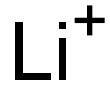 $Li^+$